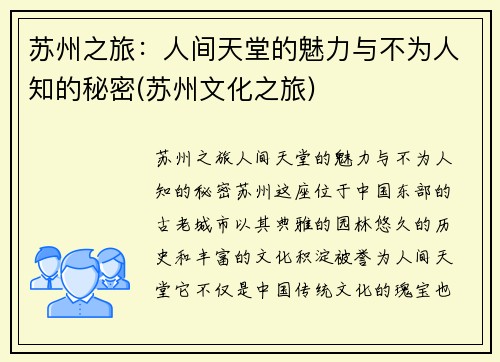 苏州之旅：人间天堂的魅力与不为人知的秘密(苏州文化之旅)

苏州之旅人间天堂的魅力与不为人知的秘密苏州这座位于中国东部的古老城市以其典雅的园林悠久的历史和丰富的文化积淀被誉为人间天堂它不仅是中国传统文化的瑰宝也